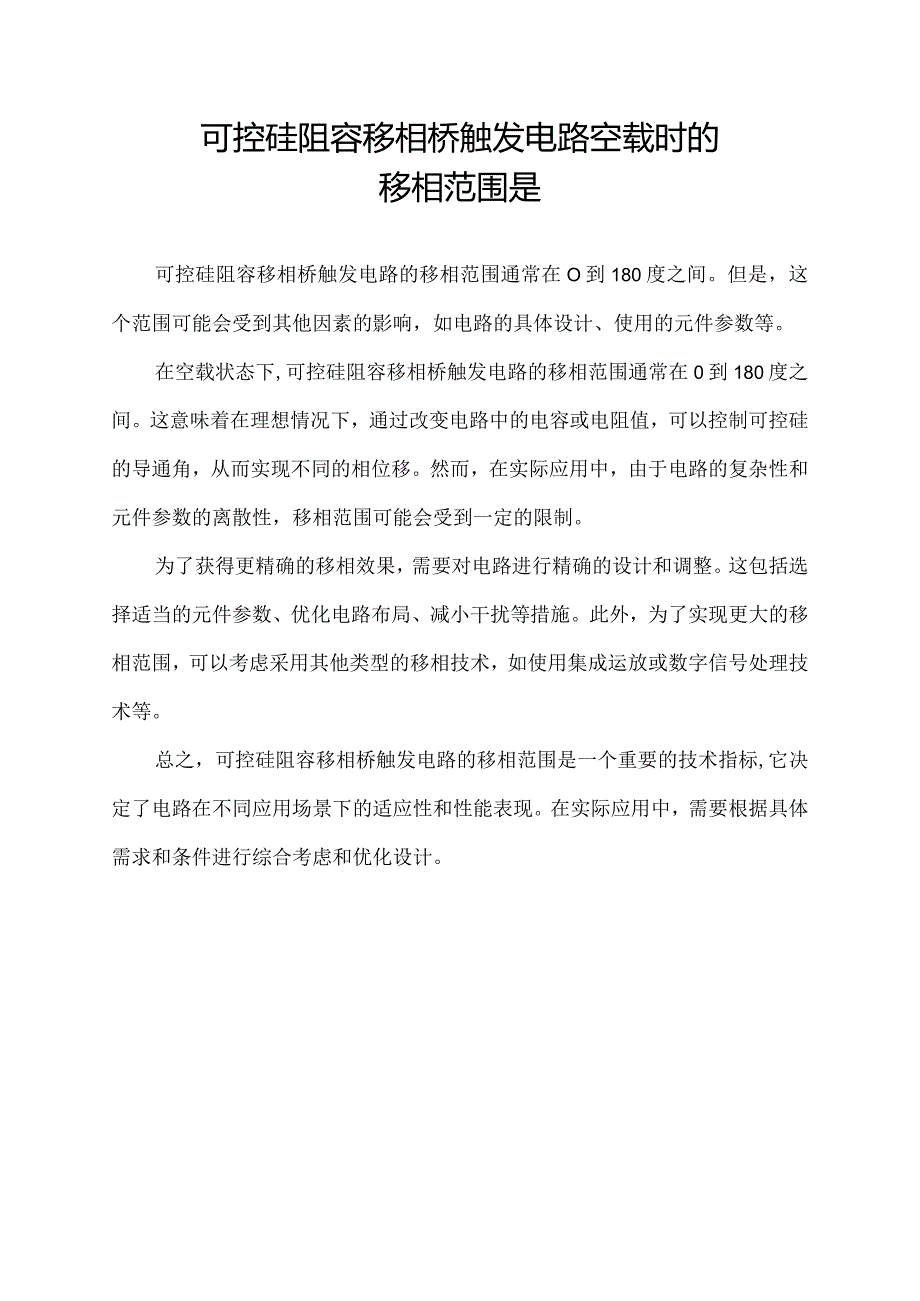 可控硅阻容移相桥触发电路空载时的移相范围是

可控硅阻容移相桥触发电路的移相范围通常在O到180度之间。但是，这个范围可能会受到其他因素的影响，如电路的具体设计、使用的元件参数等。

在空载状态下，可控硅阻容移相桥触发电路的移相范围通常在0到180度之间。这意味着在理想情况下，通过改变电路中的电容或电阻值，可以控制可控硅的导通角，从而实现不同的相位移。然而，在实际应用中，由于电路的复杂性和元件参数的离散性，移相范围可能会受到一定的限制。

为了获得更精确的移相效果，需要对电路进行精确的设计和调整。这包括选择适当的元件参数、优化电路布局、减小干扰等措施。此外，为了实现更大的移相范围，可以考虑采用其他类型的移相技术，如使用集成运放或数字信号处理技术等。

总之，可控硅阻容移相桥触发电路的移相范围是一个重要的技术指标，它决定了电路在不同应用场景下的适应性和性能表现。在实际应用中，需要根据具体需求和条件进行综合考虑和优化设计。